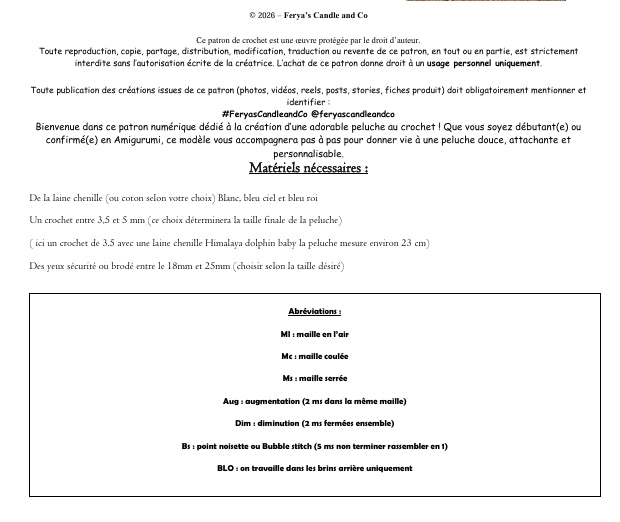 © 2026 – Ferya's Candle and Co

Ce patron de crochet est une œuvre protégée par le droit d'auteur.
Toute reproduction, copie, partage, distribution, modification, traduction ou revente de ce patron, en tout ou en partie, est strictement interdite sans l'autorisation écrite de la créatrice. L'achat de ce patron donne droit à un usage personnel uniquement.

Toute publication des créations issues de ce patron (photos, vidéos, reels, posts, stories, fiches produit) doit obligatoirement mentionner et identifier :
#FeryasCandleandCo @feryascandleandco
Bienvenue dans ce patron numérique dédié à la création d'une adorable peluche au crochet ! Que vous soyez débutant(e) ou confirmé(e) en Amigurumi, ce modèle vous accompagnera pas à pas pour donner vie à une peluche douce, attachante et personnalisable.

Matériels nécessaires :

De la laine chenille (ou coton selon votre choix) Blanc, bleu ciel et bleu roi

Un crochet entre 3,5 et 5 mm (ce choix déterminera la taille finale de la peluche)

( ici un crochet de 3.5 avec une laine chenille Himalaya dolphin baby la peluche mesure environ 23 cm)

Des yeux sécurité ou brodé entre le 18mm et 25mm (choisir selon la taille désiré)

Abréviations :

Ml : maille en l'air

Mc : maille coulée

Ms : maille serrée

Aug : augmentation (2 ms dans la même maille)

Dim : diminution (2 ms fermées ensemble)

Bs : point noisette ou Bubble stitch (5 ms non terminer rassembler en 1)

BLO : on travaille dans les brins arrière uniquement